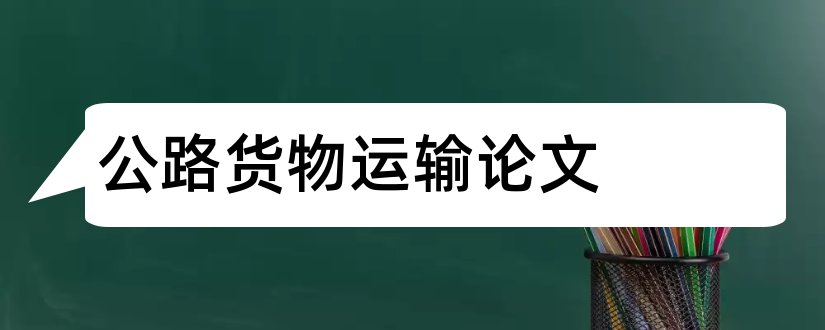 公路货物运输论文